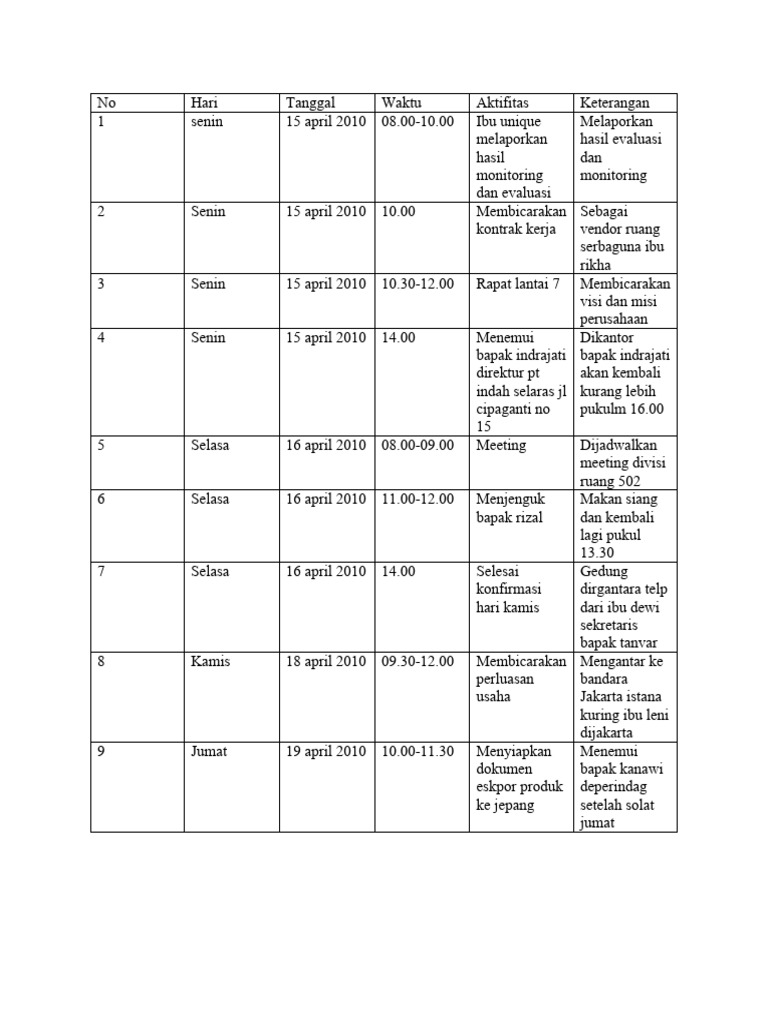 | No | Hari | Tanggal | Waktu | Aktifitas | Keterangan |
|---|---|---|---|---|---|
| 1 | senin | 15 april 2010 | 08.00-10.00 | Ibu unique melaporkan hasil monitoring dan evaluasi | Melaporkan hasil evaluasi dan monitoring |
| 2 | Senin | 15 april 2010 | 10.00 | Membicarakan kontrak kerja | Sebagai vendor ruang serbaguna ibu rikha |
| 3 | Senin | 15 april 2010 | 10.30-12.00 | Rapat lantai 7 | Membicarakan visi dan misi perusahaan |
| 4 | Senin | 15 april 2010 | 14.00 | Menemui bapak indrajati direktur pt indah selaras jl cipaganti no 15 | Dikantor bapak indrajati akan kembali kurang lebih pukulm 16.00 |
| 5 | Selasa | 16 april 2010 | 08.00-09.00 | Meeting | Dijadwalkan meeting divisi ruang 502 |
| 6 | Selasa | 16 april 2010 | 11.00-12.00 | Menjenguk bapak rizal | Makan siang dan kembali lagi pukul 13.30 |
| 7 | Selasa | 16 april 2010 | 14.00 | Selesai konfirmasi hari kamis | Gedung dirgantara telp dari ibu dewi sekretaris bapak tanvar |
| 8 | Kamis | 18 april 2010 | 09.30-12.00 | Membicarakan perluasan usaha | Mengantar ke bandara Jakarta istana kuring ibu leni dijakarta |
| 9 | Jumat | 19 april 2010 | 10.00-11.30 | Menyiapkan dokumen eskpor produk ke jepang | Menemui bapak kanawi deperindag setelah solat jumat |